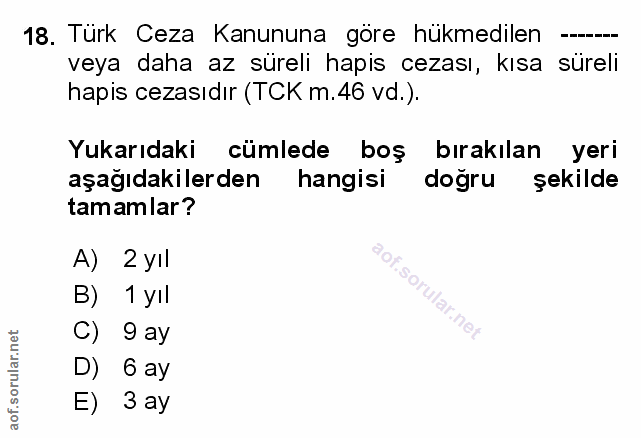 18. Türk Ceza Kanununa göre hükmedilen ------- veya daha az süreli hapis cezası, kısa süreli hapis cezasıdır (TCK m.46 vd.).

Yukarıdaki cümlede boş bırakılan yeri aşağıdakilerden hangisi doğru şekilde tamamlar?

A) 2 yıl
B) 1 yıl
C) 9 ay
D) 6 ay
E) 3 ay

aof.sorular.net